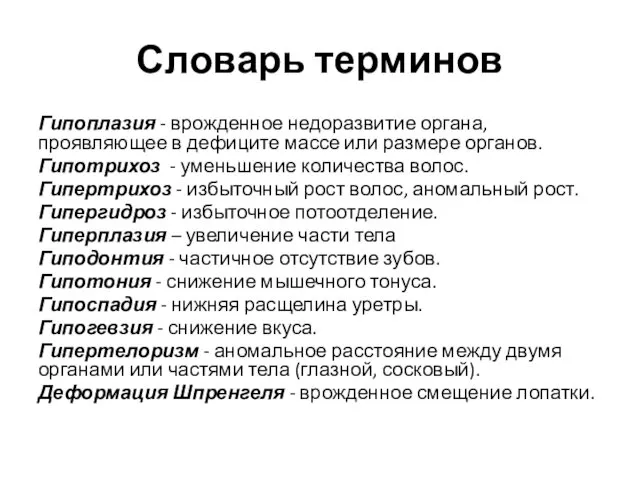 Словарь терминов

Гипоплазия - врожденное недоразвитие органа, проявляющее в дефиците массе или размере органов.

Гипотрихоз - уменьшение количества волос.

Гипертрихоз - избыточный рост волос, аномальный рост.

Гипергидроз - избыточное потоотделение.

Гиперплазия – увеличение части тела

Гиподонтия - частичное отсутствие зубов.

Гипотония - снижение мышечного тонуса.

Гипоспадия - нижняя расщелина уретры.

Гипогевзия - снижение вкуса.

Гипертелоризм - аномальное расстояние между двумя органами или частями тела (глазной, сосковый).

Деформация Шпренгеля - врожденное смещение лопатки.